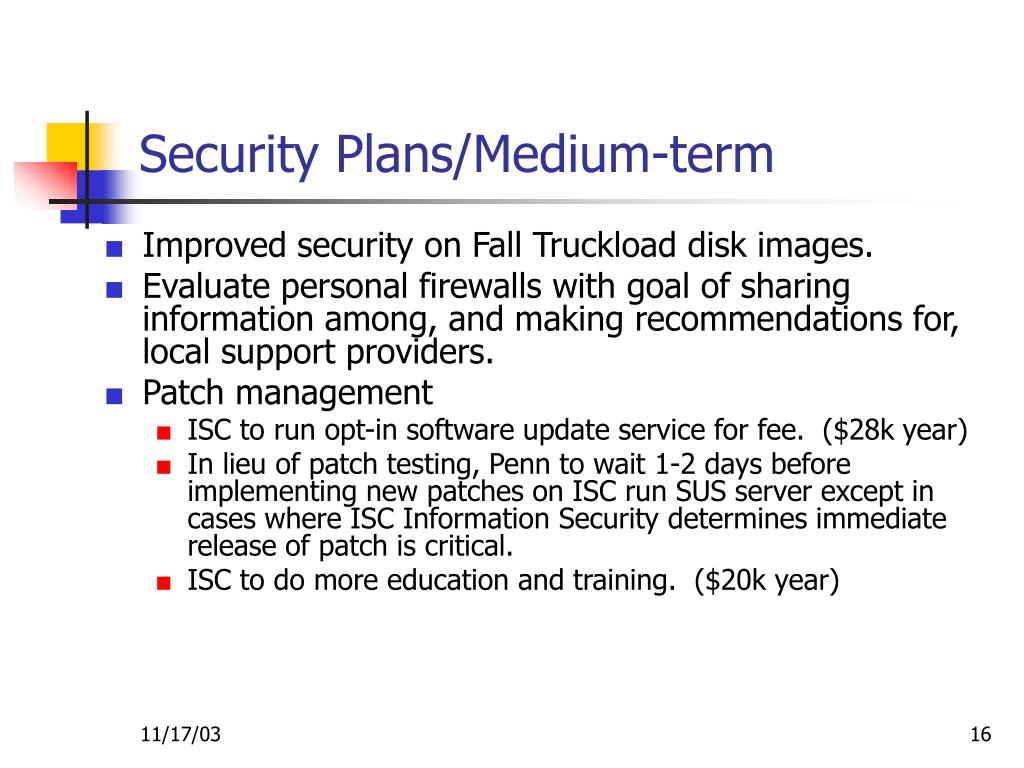 Security Plans/Medium-term

- Improved security on Fall Truckload disk images.
- Evaluate personal firewalls with goal of sharing information among, and making recommendations for, local support providers.
- Patch management
  - ISC to run opt-in software update service for fee. (\$28k year)
  - In lieu of patch testing, Penn to wait 1-2 days before implementing new patches on ISC run SUS server except in cases where ISC Information Security determines immediate release of patch is critical.
  - ISC to do more education and training. (\$20k year)

11/17/03

16